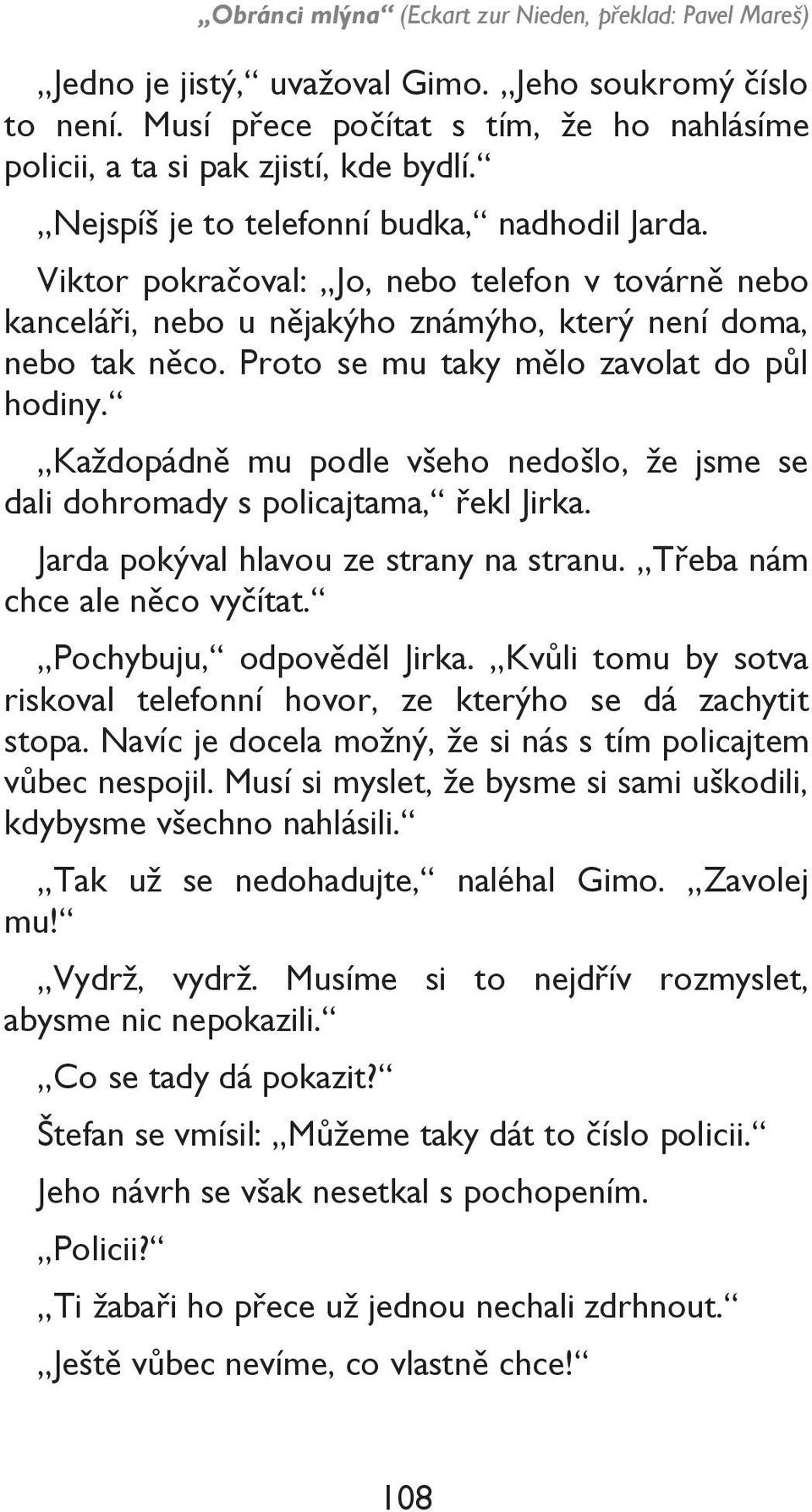 „Obránci mlýna“ (Eckart zur Nieden, překlad: Pavel Mareš)

„Jedno je jistý,“ uvažoval Gimo. „Jeho soukromý číslo to není. Musí přece počítat s tím, že ho nahlásíme policii, a ta si pak zjistí, kde bydlí.“

„Nejspíš je to telefonní budka,“ nadhodil Jarda.

Viktor pokračoval: „Jo, nebo telefon v továrně nebo kanceláři, nebo u nějakýho známýho, který není doma, nebo tak něco. Proto se mu taky mělo zavolat do půl hodiny.“

„Každopádně mu podle všeho nedošlo, že jsme se dali dohromady s policajtama,“ řekl Jirka.

Jarda pokýval hlavou ze strany na stranu. „Třeba nám chce ale něco vyčítat.“

„Pochybuju,“ odpověděl Jirka. „Kvůli tomu by sotva riskoval telefonní hovor, ze kterýho se dá zachytit stopa. Navíc je docela možný, že si nás s tím policajtem vůbec nespojil. Musí si myslet, že bysme si sami uškodili, kdybysme všechno nahlásili.“

„Tak už se nedohadujte,“ naléhal Gimo. „Zavolej mu!“

„Vydrž, vydrž. Musíme si to nejdřív rozmyslet, abysme nic nepokazili.“

„Co se tady dá pokazit?“

Štefan se vmísil: „Můžeme taky dát to číslo policii.“

Jeho návrh se však nesetkal s pochopením.

„Policii?“

„Ti žabaři ho přece už jednou nechali zdrhnout.“

„Ještě vůbec nevíme, co vlastně chce!“

108